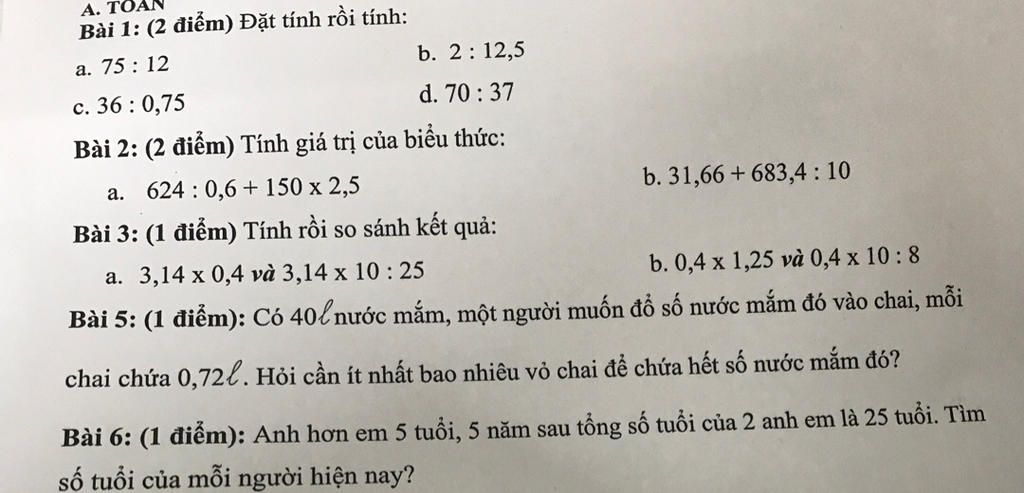 A. TOÁN
Bài 1: (2 điểm) Đặt tính rồi tính:

a. 75 : 12

b. 2 : 12,5

c. 36 : 0,75

d. 70 : 37

Bài 2: (2 điểm) Tính giá trị của biểu thức:

a. 624 : 0,6 + 150 x 2,5

b. 31,66 + 683,4 : 10

Bài 3: (1 điểm) Tính rồi so sánh kết quả:

a. 3,14 x 0,4 và 3,14 x 10 : 25

b. 0,4 x 1,25 và 0,4 x 10 : 8

Bài 5: (1 điểm): Có 40ℓ nước mắm, một người muốn đổ số nước mắm đó vào chai, mỗi chai chứa 0,72ℓ. Hỏi cần ít nhất bao nhiêu vỏ chai để chứa hết số nước mắm đó?

Bài 6: (1 điểm): Anh hơn em 5 tuổi, 5 năm sau tổng số tuổi của 2 anh em là 25 tuổi. Tìm số tuổi của mỗi người hiện nay?